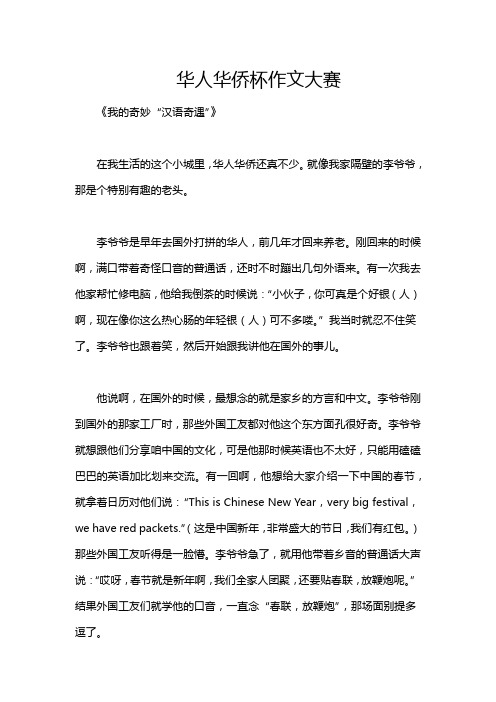 华人华侨杯作文大赛

《我的奇妙“汉语奇遇”》

在我生活的这个小城里，华人华侨还真不少。就像我家隔壁的李爷爷，那是个特别有趣的老头。

李爷爷是早年去国外打拼的华人，前几年才回来养老。刚回来的时候啊，满口带着奇怪口音的普通话，还时不时蹦出几句外语来。有一次我去他家帮忙修电脑，他给我倒茶的时候说：“小伙子，你可真是个好银（人）啊，现在像你这么热心肠的年轻银（人）可不多喽。”我当时就忍不住笑了。李爷爷也跟着笑，然后开始跟我讲他在国外的事儿。

他说啊，在国外的时候，最想念的就是家乡的方言和中文。李爷爷刚到国外的那家工厂时，那些外国工友都对他这个东方面孔很好奇。李爷爷就想跟他们分享咱中国的文化，可是他那时候英语也不太好，只能用磕磕巴巴的英语加比划来交流。有一回啊，他想给大家介绍一下中国的春节，就拿着日历对他们说：“This is Chinese New Year，very big festival，we have red packets.”（这是中国新年，非常盛大的节日，我们有红包。）那些外国工友听得是一脸懵。李爷爷急了，就用他带着乡音的普通话大声说：“哎呀，春节就是新年啊，我们全家人团聚，还要贴春联，放鞭炮呢。”结果外国工友们就学他的口音，一直念“春联，放鞭炮”，那场面别提多逗了。